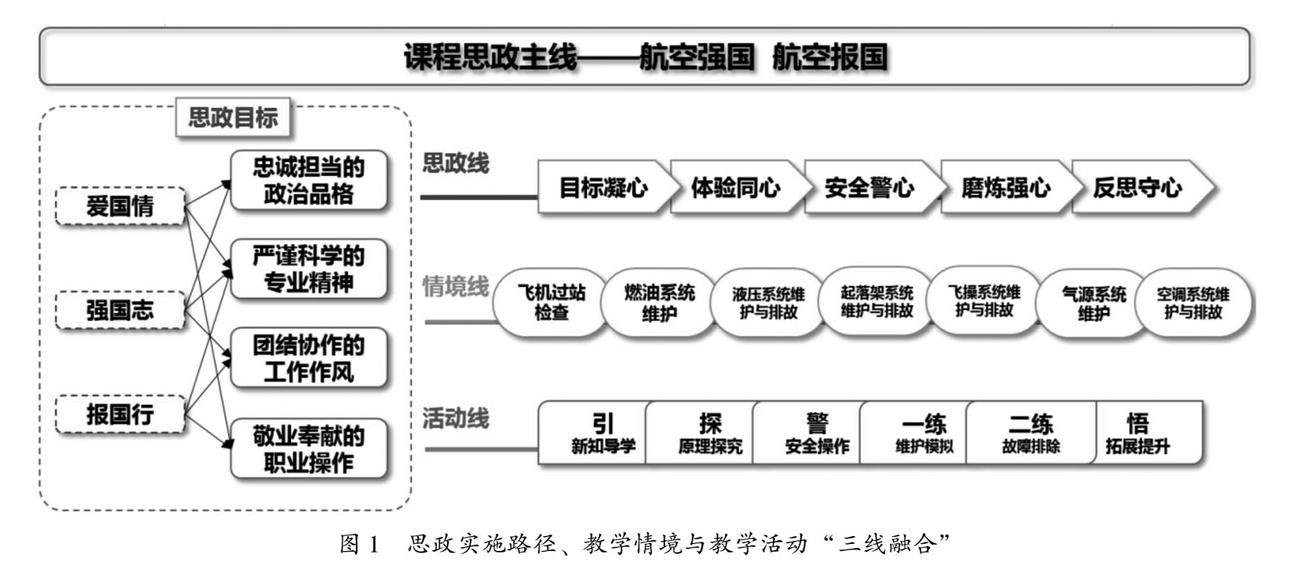 课程思政主线——航空强国 航空报国

思政目标

爱国情

强国志

报国行

忠诚担当的政治品格

严谨科学的专业精神

团结协作的工作作风

敬业奉献的职业操作

思政线

目标凝心

体验同心

安全警心

磨炼强心

反思守心

情境线

飞机过站检查

燃油系统维护

液压系统维护与排故

起落架系统维护与排故

飞操系统维护与排故

气源系统维护

空调系统维护与排故

活动线

引 新知导学

探 原理探究

警 安全操作

一练 维护模拟

二练 故障排除

悟 拓展提升

图 1 思政实施路径、教学情境与教学活动“三线融合”